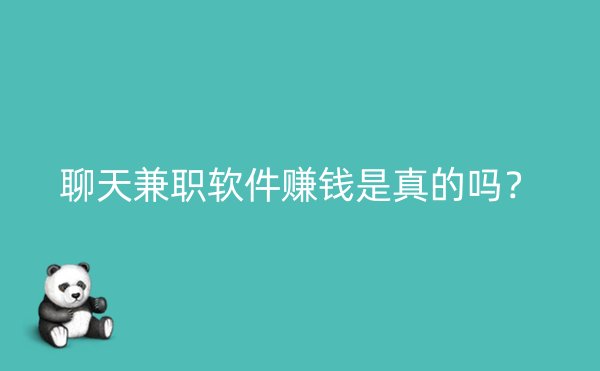 聊天兼职软件赚钱是真的吗？